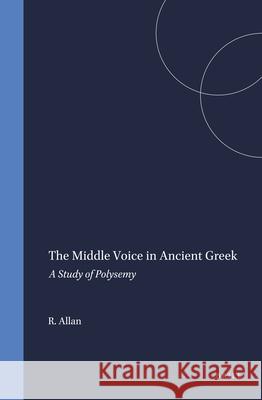 The Middle Voice in Ancient Greek
A Study of Polysemy

R. Allan

Kraina Książek